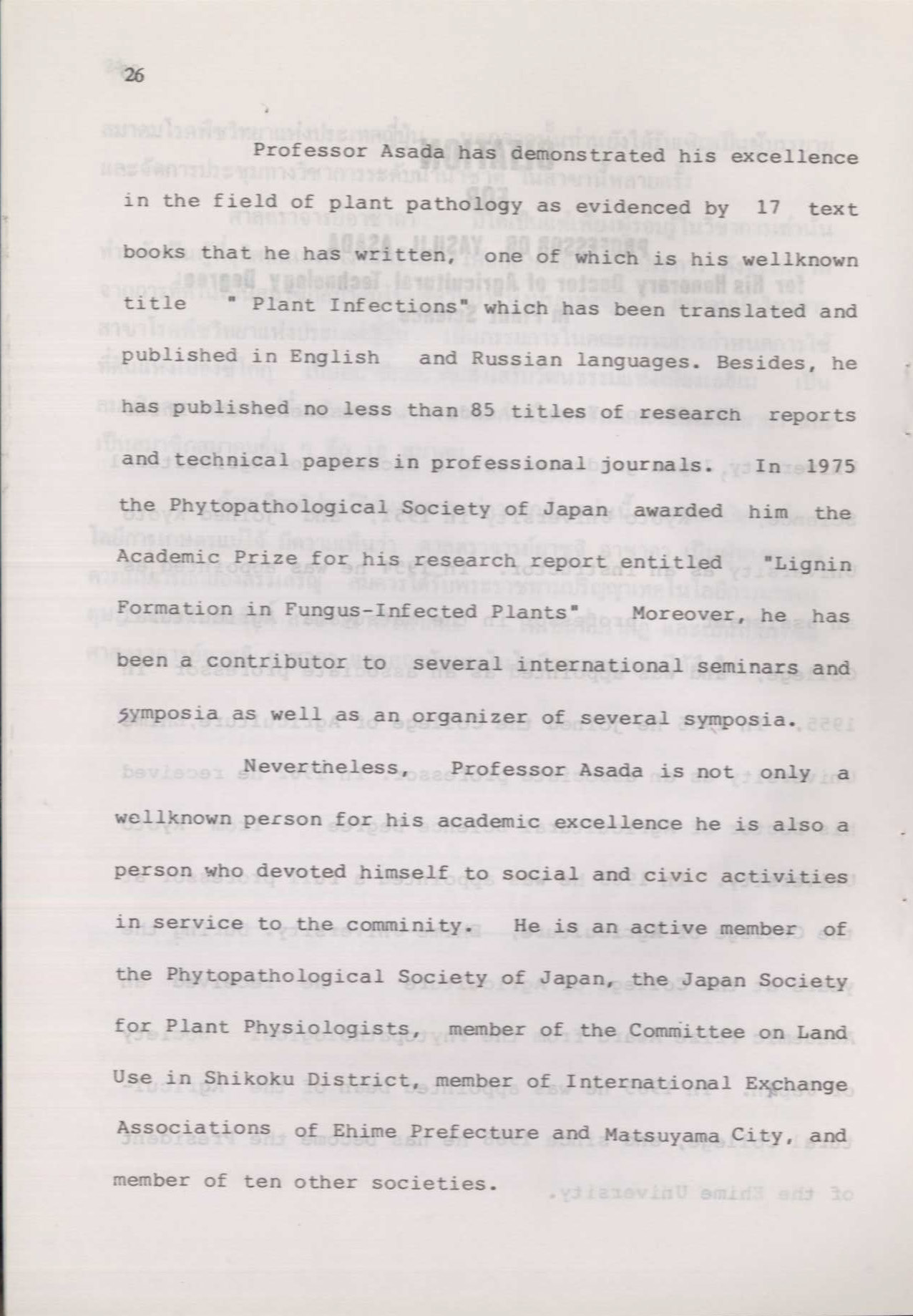 26

Professor Asada has demonstrated his excellence in the field of plant pathology as evidenced by 17 text books that he has written, one of which is his wellknown title " Plant Infections" which has been translated and published in English and Russian languages. Besides, he has published no less than 85 titles of research reports and technical papers in professional journals. In 1975 the Phytopathological Society of Japan awarded him the Academic Prize for his research report entitled "Lignin Formation in Fungus-Infected Plants" Moreover, he has been a contributor to several international seminars and symposia as well as an organizer of several symposia.

Nevertheless, Professor Asada is not only a wellknown person for his academic excellence he is also a person who devoted himself to social and civic activities in service to the comminity. He is an active member of the Phytopathological Society of Japan, the Japan Society for Plant Physiologists, member of the Committee on Land Use in Shikoku District, member of International Exchange Associations of Ehime Prefecture and Matsuyama City, and member of ten other societies.